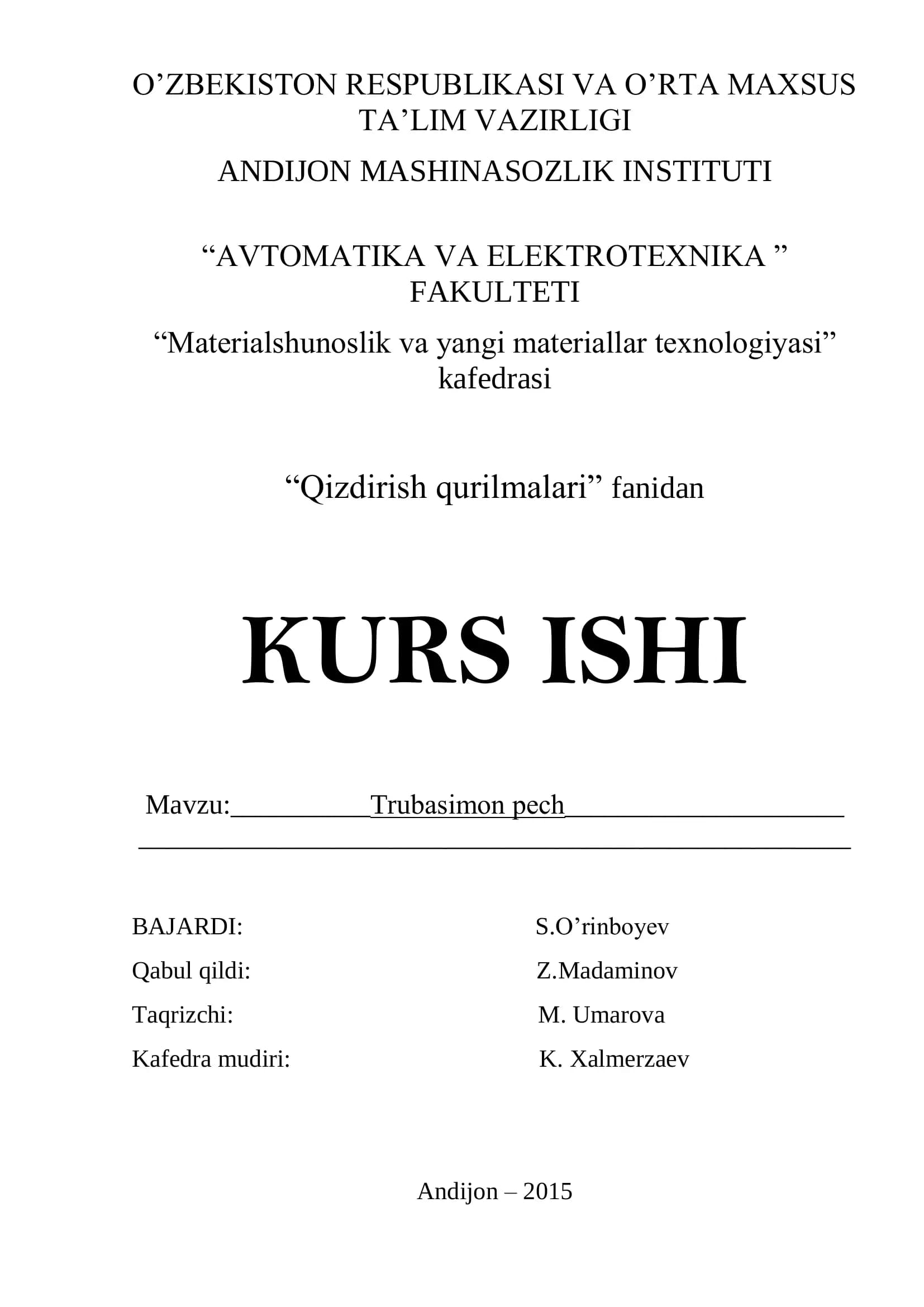 O'ZBEKISTON RESPUBLIKASI VA O'RTA MAXSUS TA'LIM VAZIRLIGI

ANDIJON MASHINASOZLIK INSTITUTI

"AVTOMATIKA VA ELEKTROTEXNIKA " FAKULTETI

"Materialshunoslik va yangi materiallar texnologiyasi" kafedrasi

"Qizdirish qurilmalari" fanidan

KURS ISHI

Mavzu:____Trubasimon pech____
____

BAJARDI: S.O'rinboyev

Qabul qildi: Z.Madaminov

Taqrizchi: M. Umarova

Kafedra mudiri: K. Xalmerzaev

Andijon – 2015